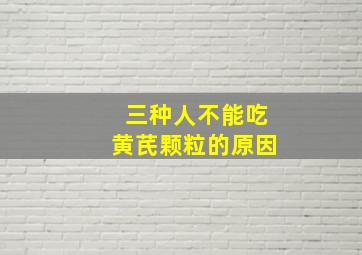 三种人不能吃
黄芪颗粒的原因